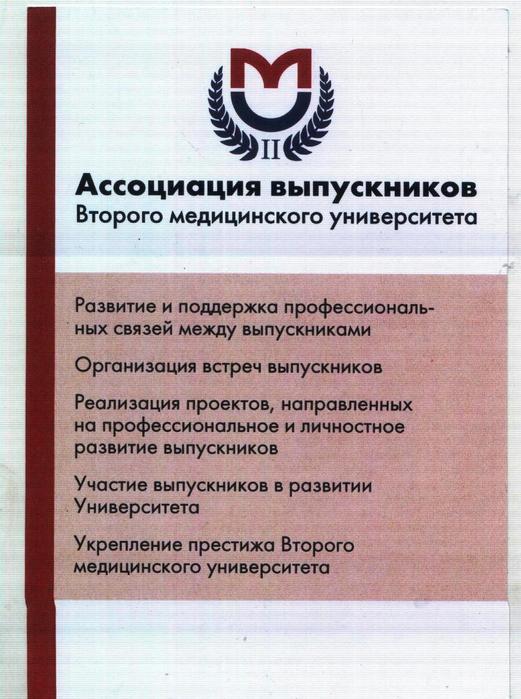 II

Ассоциация выпускников
Второго медицинского университета

Развитие и поддержка профессиональных связей между выпускниками

Организация встреч выпускников

Реализация проектов, направленных на профессиональное и личностное развитие выпускников

Участие выпускников в развитии Университета

Укрепление престижа Второго медицинского университета